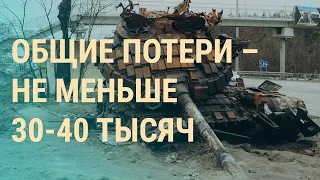 ОБЩИЕ ПОТЕРИ – НЕ МЕНЬШЕ 30-40 ТЫСЯЧ